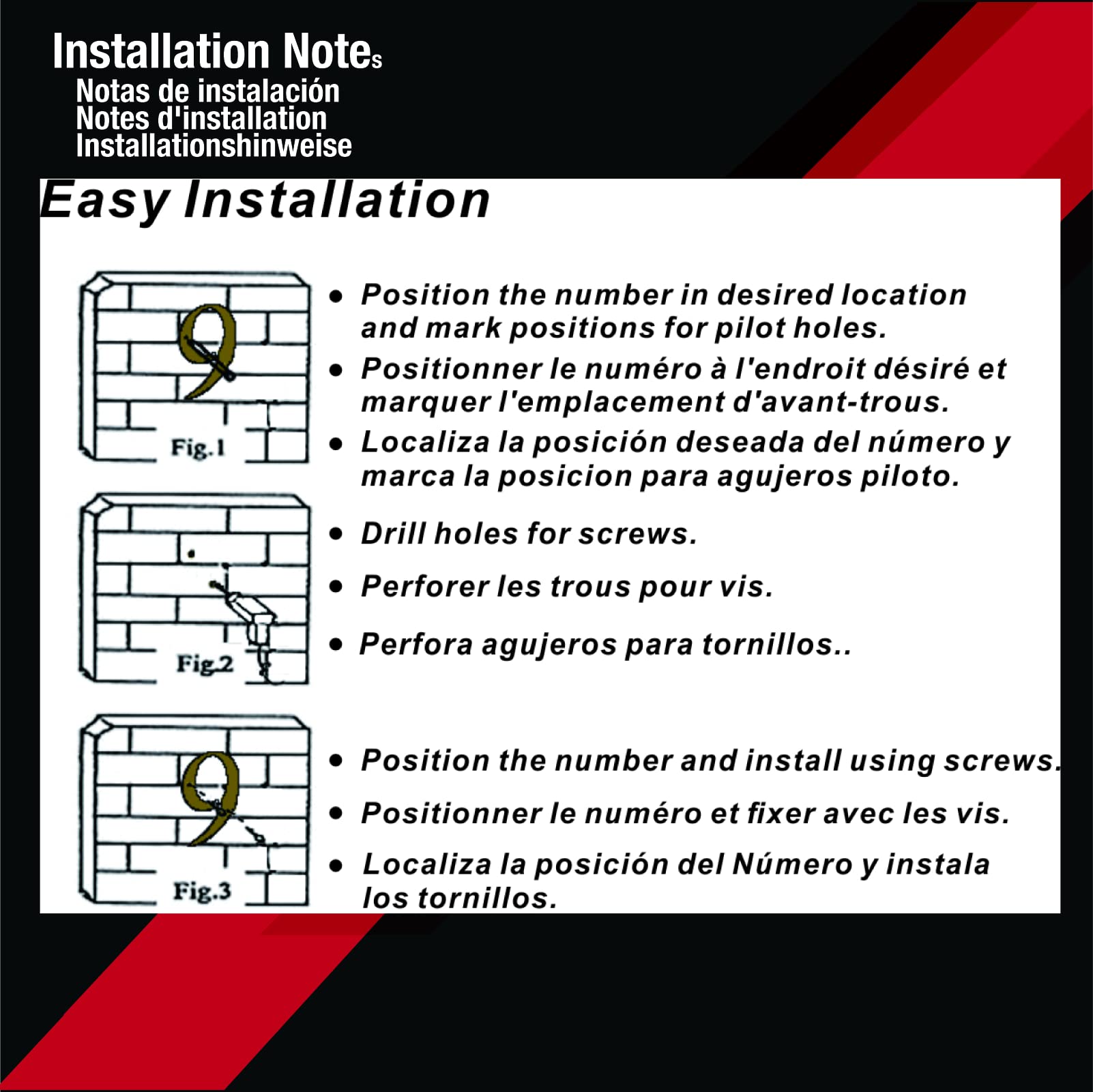 Installation Notes
Notas de instalación
Notes d'installation
Installationshinweise

Easy Installation

9

Fig.1

• Position the number in desired location and mark positions for pilot holes.
• Positionner le numéro à l'endroit désiré et marquer l'emplacement d'avant-trous.
• Localiza la posición deseada del número y marca la posicion para agujeros piloto.

Fig.2

• Drill holes for screws.
• Perforer les trous pour vis.
• Perfora agujeros para tornillos..

9

Fig.3

• Position the number and install using screws.
• Positionner le numéro et fixer avec les vis.
• Localiza la posición del Número y instala los tornillos.